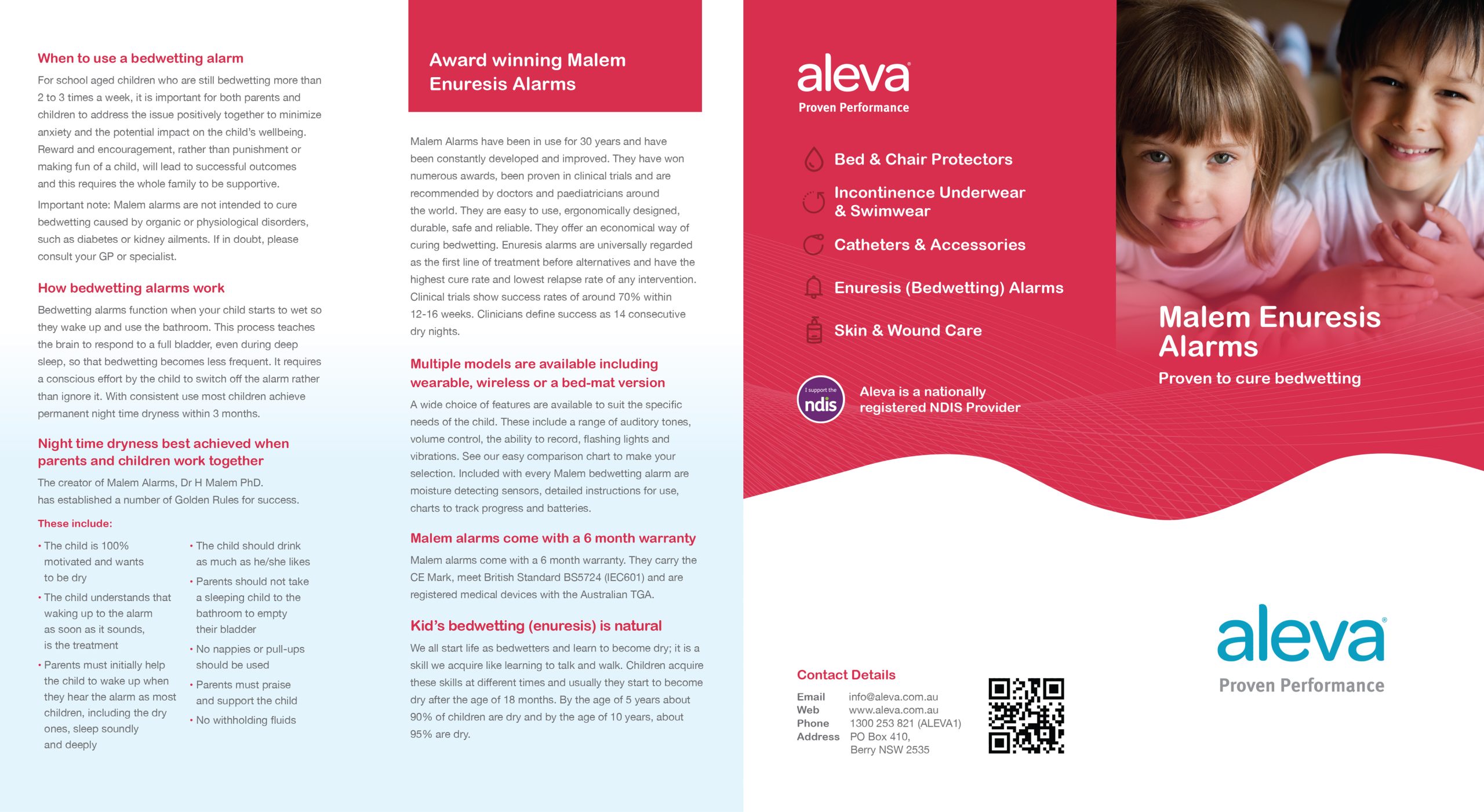 When to use a bedwetting alarm

For school aged children who are still bedwetting more than 2 to 3 times a week, it is important for both parents and children to address the issue positively together to minimize anxiety and the potential impact on the child's wellbeing. Reward and encouragement, rather than punishment or making fun of a child, will lead to successful outcomes and this requires the whole family to be supportive.

Important note: Malem alarms are not intended to cure bedwetting caused by organic or physiological disorders, such as diabetes or kidney ailments. If in doubt, please consult your GP or specialist.

How bedwetting alarms work

Bedwetting alarms function when your child starts to wet so they wake up and use the bathroom. This process teaches the brain to respond to a full bladder, even during deep sleep, so that bedwetting becomes less frequent. It requires a conscious effort by the child to switch off the alarm rather than ignore it. With consistent use most children achieve permanent night time dryness within 3 months.

Night time dryness best achieved when parents and children work together

The creator of Malem Alarms, Dr H Malem PhD. has established a number of Golden Rules for success.

These include:

• The child is 100% motivated and wants to be dry
• The child understands that waking up to the alarm as soon as it sounds, is the treatment
• Parents must initially help the child to wake up when they hear the alarm as most children, including the dry ones, sleep soundly and deeply

• The child should drink as much as he/she likes
• Parents should not take a sleeping child to the bathroom to empty their bladder
• No nappies or pull-ups should be used
• Parents must praise and support the child
• No withholding fluids

Award winning Malem Enuresis Alarms

Malem Alarms have been in use for 30 years and have been constantly developed and improved. They have won numerous awards, been proven in clinical trials and are recommended by doctors and paediatricians around the world. They are easy to use, ergonomically designed, durable, safe and reliable. They offer an economical way of curing bedwetting. Enuresis alarms are universally regarded as the first line of treatment before alternatives and have the highest cure rate and lowest relapse rate of any intervention. Clinical trials show success rates of around 70% within 12-16 weeks. Clinicians define success as 14 consecutive dry nights.

Multiple models are available including wearable, wireless or a bed-mat version

A wide choice of features are available to suit the specific needs of the child. These include a range of auditory tones, volume control, the ability to record, flashing lights and vibrations. See our easy comparison chart to make your selection. Included with every Malem bedwetting alarm are moisture detecting sensors, detailed instructions for use, charts to track progress and batteries.

Malem alarms come with a 6 month warranty

Malem alarms come with a 6 month warranty. They carry the CE Mark, meet British Standard BS5724 (IEC601) and are registered medical devices with the Australian TGA.

Kid's bedwetting (enuresis) is natural

We all start life as bedwetters and learn to become dry; it is a skill we acquire like learning to talk and walk. Children acquire these skills at different times and usually they start to become dry after the age of 18 months. By the age of 5 years about 90% of children are dry and by the age of 10 years, about 95% are dry.

aleva
Proven Performance

Bed & Chair Protectors
Incontinence Underwear & Swimwear
Catheters & Accessories
Enuresis (Bedwetting) Alarms
Skin & Wound Care

I support the ndis
Aleva is a nationally registered NDIS Provider

Contact Details
Email info@aleva.com.au
Web www.aleva.com.au
Phone 1300 253 821 (ALEVA1)
Address PO Box 410, Berry NSW 2535

Malem Enuresis Alarms
Proven to cure bedwetting

aleva
Proven Performance